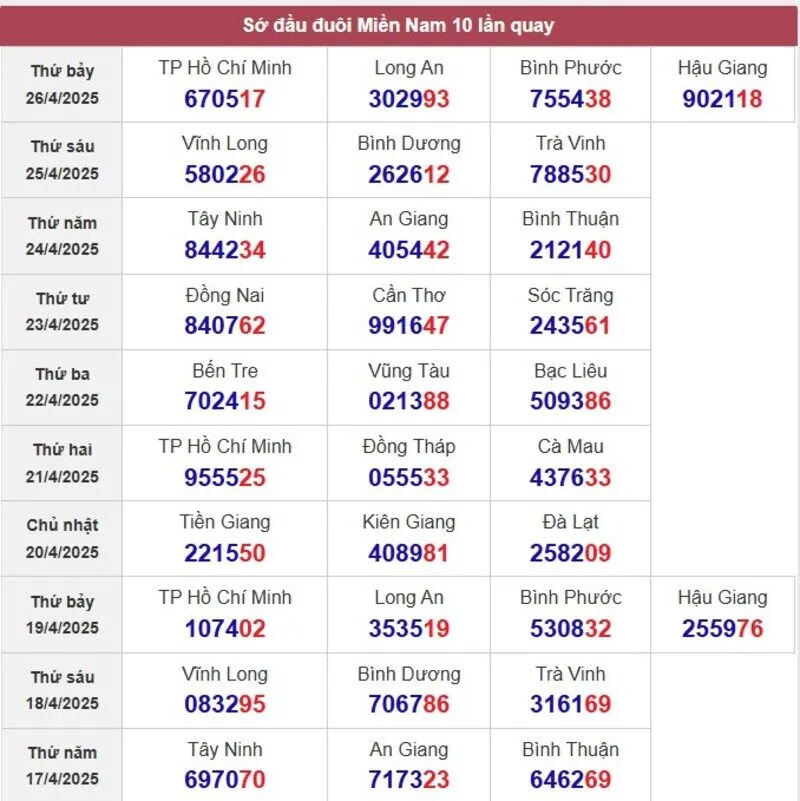 Sớ đầu đuôi Miền Nam 10 lần quay

| | | | | |
|---|---|---|---|---|
| Thứ bảy 26/4/2025 | TP Hồ Chí Minh 670517 | Long An 302993 | Bình Phước 755438 | Hậu Giang 902118 |
| Thứ sáu 25/4/2025 | Vĩnh Long 580226 | Bình Dương 262612 | Trà Vinh 788530 | |
| Thứ năm 24/4/2025 | Tây Ninh 844234 | An Giang 405442 | Bình Thuận 212140 | |
| Thứ tư 23/4/2025 | Đồng Nai 840762 | Cần Thơ 991647 | Sóc Trăng 243561 | |
| Thứ ba 22/4/2025 | Bến Tre 702415 | Vũng Tàu 021388 | Bạc Liêu 509386 | |
| Thứ hai 21/4/2025 | TP Hồ Chí Minh 955525 | Đồng Tháp 055533 | Cà Mau 437633 | |
| Chủ nhật 20/4/2025 | Tiền Giang 221550 | Kiên Giang 408981 | Đà Lạt 258209 | |
| Thứ bảy 19/4/2025 | TP Hồ Chí Minh 107402 | Long An 353519 | Bình Phước 530832 | Hậu Giang 255976 |
| Thứ sáu 18/4/2025 | Vĩnh Long 083295 | Bình Dương 706786 | Trà Vinh 316169 | |
| Thứ năm 17/4/2025 | Tây Ninh 697070 | An Giang 717323 | Bình Thuận 646269 | |